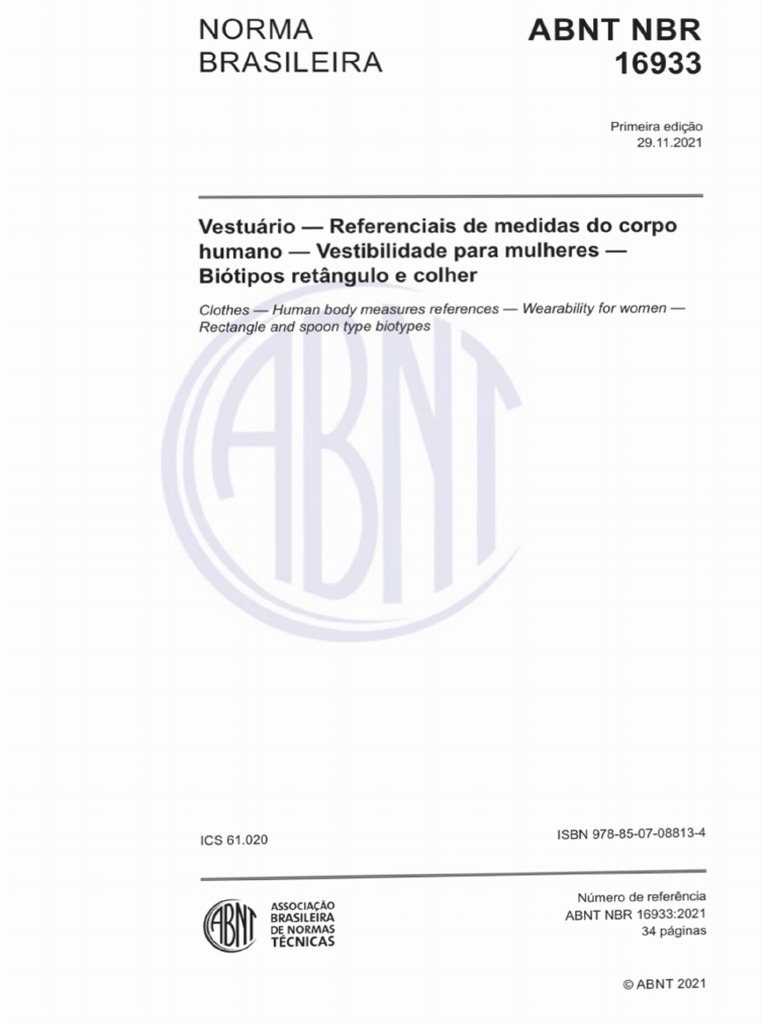 NORMA BRASILEIRA

ABNT NBR 16933

Primeira edição
29.11.2021

Vestuário — Referenciais de medidas do corpo humano — Vestibilidade para mulheres — Biótipos retângulo e colher

Clothes — Human body measures references — Wearability for women — Rectangle and spoon type biotypes

ABNT

ICS 61.020

ISBN 978-85-07-08813-4

ABNT
ASSOCIAÇÃO BRASILEIRA DE NORMAS TÉCNICAS

Número de referência
ABNT NBR 16933:2021
34 páginas

© ABNT 2021